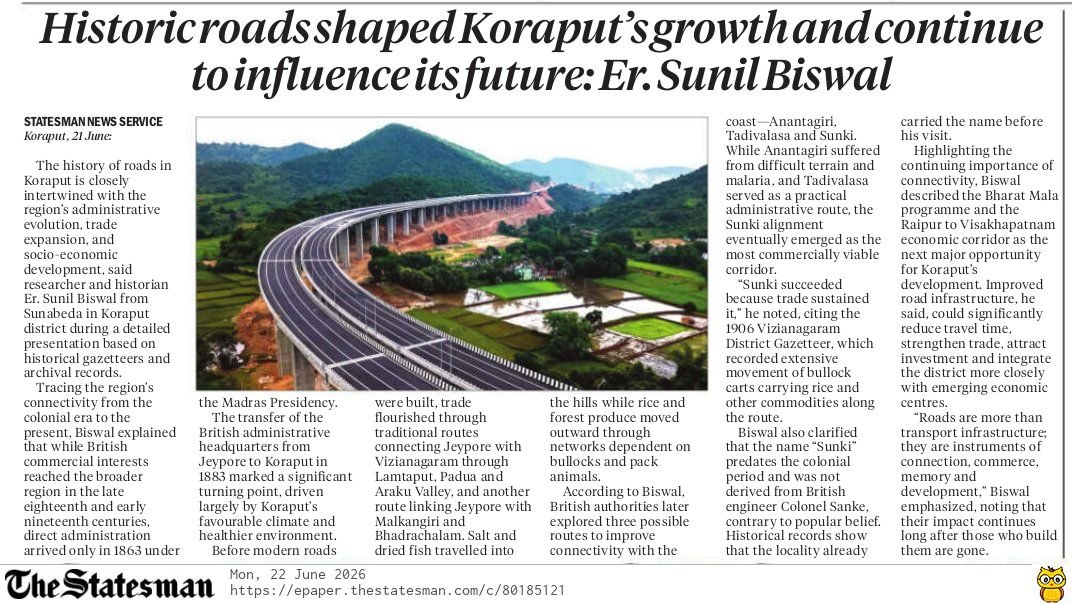 Historic roads shaped Koraput's growth and continue to influence its future: Er. Sunil Biswal

STATESMAN NEWS SERVICE
Koraput, 21 June:

The history of roads in Koraput is closely intertwined with the region's administrative evolution, trade expansion, and socio-economic development, said researcher and historian Er. Sunil Biswal from Sunabeda in Koraput district during a detailed presentation based on historical gazetteers and archival records.

Tracing the region's connectivity from the colonial era to the present, Biswal explained that while British commercial interests reached the broader region in the late eighteenth and early nineteenth centuries, direct administration arrived only in 1863 under the Madras Presidency.

The transfer of the British administrative headquarters from Jeypore to Koraput in 1883 marked a significant turning point, driven largely by Koraput's favourable climate and healthier environment.

Before modern roads were built, trade flourished through traditional routes connecting Jeypore with Vizianagaram through Lamtaput, Padua and Araku Valley, and another route linking Jeypore with Malkangiri and Bhadrachalam. Salt and dried fish travelled into the hills while rice and forest produce moved outward through networks dependent on bullocks and pack animals.

According to Biswal, British authorities later explored three possible routes to improve connectivity with the coast—Anantagiri, Tadivalasa and Sunki. While Anantagiri suffered from difficult terrain and malaria, and Tadivalasa served as a practical administrative route, the Sunki alignment eventually emerged as the most commercially viable corridor.

"Sunki succeeded because trade sustained it," he noted, citing the 1906 Vizianagaram District Gazetteer, which recorded extensive movement of bullock carts carrying rice and other commodities along the route.

Biswal also clarified that the name "Sunki" predates the colonial period and was not derived from British engineer Colonel Sanke, contrary to popular belief. Historical records show that the locality already carried the name before his visit.

Highlighting the continuing importance of connectivity, Biswal described the Bharat Mala programme and the Raipur to Visakhapatnam economic corridor as the next major opportunity for Koraput's development. Improved road infrastructure, he said, could significantly reduce travel time, strengthen trade, attract investment and integrate the district more closely with emerging economic centres.

"Roads are more than transport infrastructure; they are instruments of connection, commerce, memory and development," Biswal emphasized, noting that their impact continues long after those who build them are gone.

The Statesman
Mon, 22 June 2026
https://epaper.thestatesman.com/c/80185121